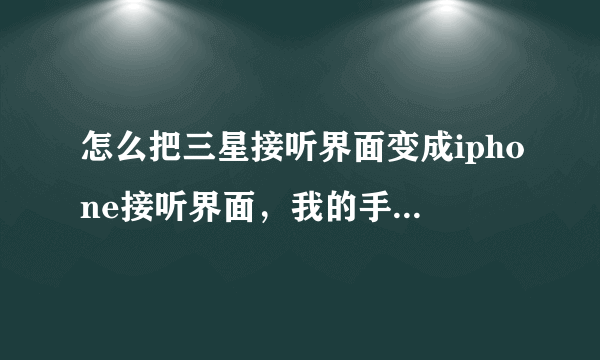 怎么把三星接听界面变成iphone接听界面，我的手...